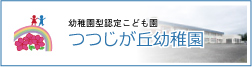 幼稚園型認定こども園
つつじが丘幼稚園